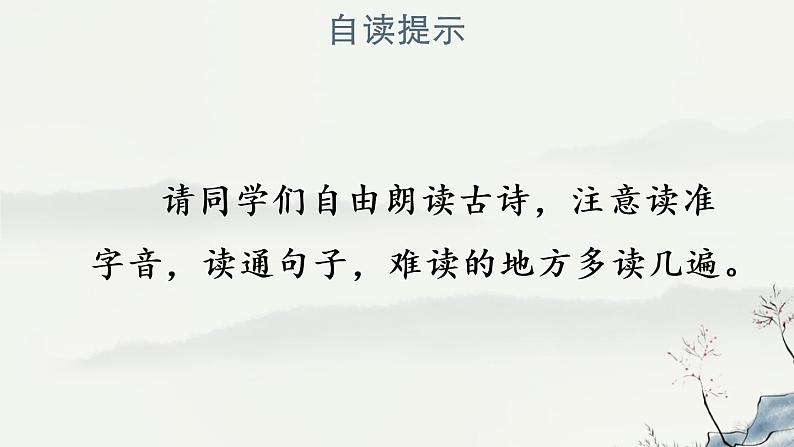 自读提示

请同学们自由朗读古诗，注意读准字音，读通句子，难读的地方多读几遍。